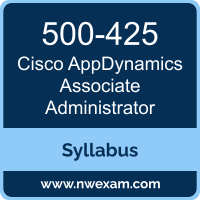 500-425
Cisco AppDynamics Associate Administrator

Syllabus

www.nwexam.com